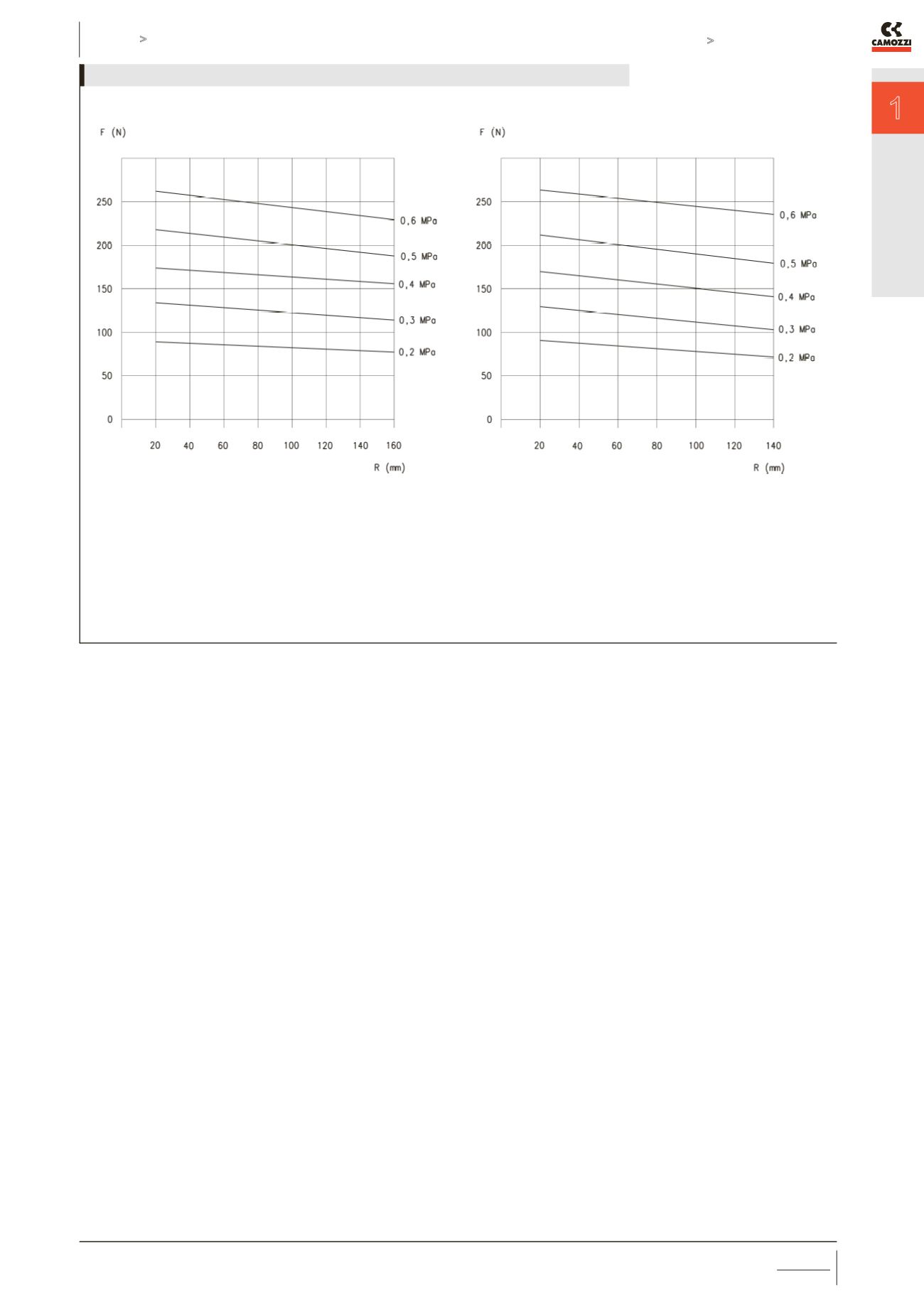 >

>

CAMOZZI

1

F (N)

250
200
150
100
50
0

20 40 60 80 100 120 140 160

R (mm)

0,6 MPa
0,5 MPa
0,4 MPa
0,3 MPa
0,2 MPa

F (N)

250
200
150
100
50
0

20 40 60 80 100 120 140

R (mm)

0,6 MPa
0,5 MPa
0,4 MPa
0,3 MPa
0,2 MPa